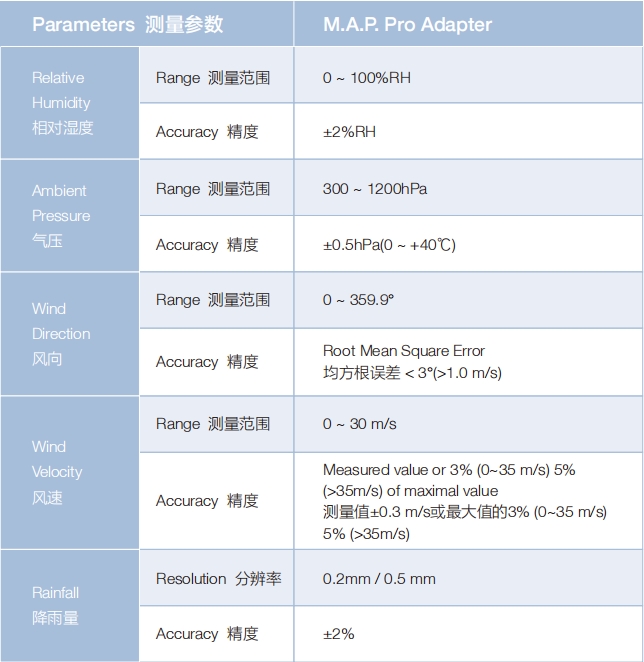 | Parameters 测量参数 | | M.A.P. Pro Adapter |
|---|---|---|
| Relative Humidity 相对湿度 | Range 测量范围 | 0 ~ 100%RH |
| | Accuracy 精度 | ±2%RH |
| Ambient Pressure 气压 | Range 测量范围 | 300 ~ 1200hPa |
| | Accuracy 精度 | ±0.5hPa(0 ~ +40℃) |
| Wind Direction 风向 | Range 测量范围 | 0 ~ 359.9° |
| | Accuracy 精度 | Root Mean Square Error 均方根误差 < 3°(>1.0 m/s) |
| Wind Velocity 风速 | Range 测量范围 | 0 ~ 30 m/s |
| | Accuracy 精度 | Measured value or 3% (0~35 m/s) 5% (>35m/s) of maximal value 测量值±0.3 m/s或最大值的3% (0~35 m/s) 5% (>35m/s) |
| Rainfall 降雨量 | Resolution 分辨率 | 0.2mm / 0.5 mm |
| | Accuracy 精度 | ±2% |